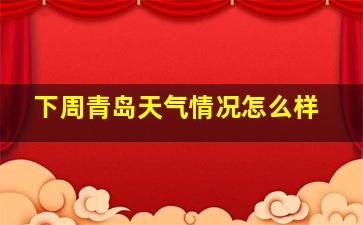 下周青岛天气情况怎么样